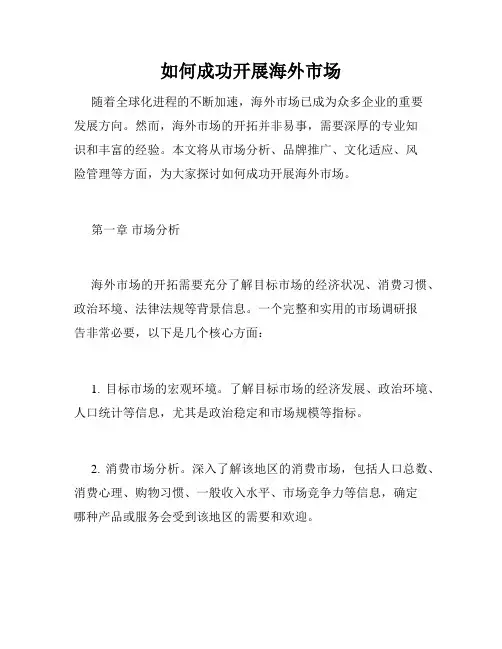 如何成功开展海外市场

随着全球化进程的不断加速，海外市场已成为众多企业的重要发展方向。然而，海外市场的开拓并非易事，需要深厚的专业知识和丰富的经验。本文将从市场分析、品牌推广、文化适应、风险管理等方面，为大家探讨如何成功开展海外市场。

第一章 市场分析

海外市场的开拓需要充分了解目标市场的经济状况、消费习惯、政治环境、法律法规等背景信息。一个完整和实用的市场调研报告非常必要，以下是几个核心方面：

1. 目标市场的宏观环境。了解目标市场的经济发展、政治环境、人口统计等信息，尤其是政治稳定和市场规模等指标。

2. 消费市场分析。深入了解该地区的消费市场，包括人口总数、消费心理、购物习惯、一般收入水平、市场竞争力等信息，确定哪种产品或服务会受到该地区的需要和欢迎。